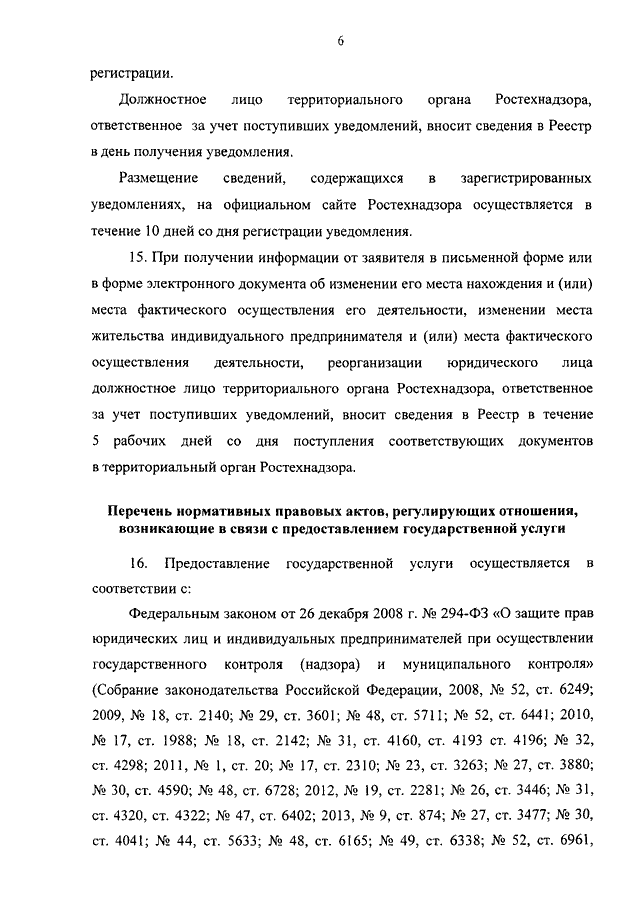 6

регистрации.

Должностное лицо территориального органа Ростехнадзора, ответственное за учет поступивших уведомлений, вносит сведения в Реестр в день получения уведомления.

Размещение сведений, содержащихся в зарегистрированных уведомлениях, на официальном сайте Ростехнадзора осуществляется в течение 10 дней со дня регистрации уведомления.

15. При получении информации от заявителя в письменной форме или в форме электронного документа об изменении его места нахождения и (или) места фактического осуществления его деятельности, изменении места жительства индивидуального предпринимателя и (или) места фактического осуществления деятельности, реорганизации юридического лица должностное лицо территориального органа Ростехнадзора, ответственное за учет поступивших уведомлений, вносит сведения в Реестр в течение 5 рабочих дней со дня поступления соответствующих документов в территориальный орган Ростехнадзора.

Перечень нормативных правовых актов, регулирующих отношения, возникающие в связи с предоставлением государственной услуги

16. Предоставление государственной услуги осуществляется в соответствии с:

Федеральным законом от 26 декабря 2008 г. № 294-ФЗ «О защите прав юридических лиц и индивидуальных предпринимателей при осуществлении государственного контроля (надзора) и муниципального контроля» (Собрание законодательства Российской Федерации, 2008, № 52, ст. 6249; 2009, № 18, ст. 2140; № 29, ст. 3601; № 48, ст. 5711; № 52, ст. 6441; 2010, № 17, ст. 1988; № 18, ст. 2142; № 31, ст. 4160, ст. 4193 ст. 4196; № 32, ст. 4298; 2011, № 1, ст. 20; № 17, ст. 2310; № 23, ст. 3263; № 27, ст. 3880; № 30, ст. 4590; № 48, ст. 6728; 2012, № 19, ст. 2281; № 26, ст. 3446; № 31, ст. 4320, ст. 4322; № 47, ст. 6402; 2013, № 9, ст. 874; № 27, ст. 3477; № 30, ст. 4041; № 44, ст. 5633; № 48, ст. 6165; № 49, ст. 6338; № 52, ст. 6961,